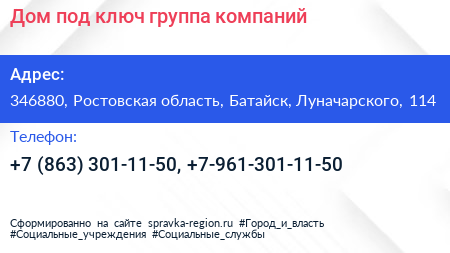 Дом под ключ группа компаний

Адрес:

346880, Ростовская область, Батайск, Луначарского, 114

Телефон:

+7 (863) 301-11-50, +7-961-301-11-50

Сформированно на сайте spravka-region.ru #Город_и_власть #Социальные_учреждения #Социальные_службы